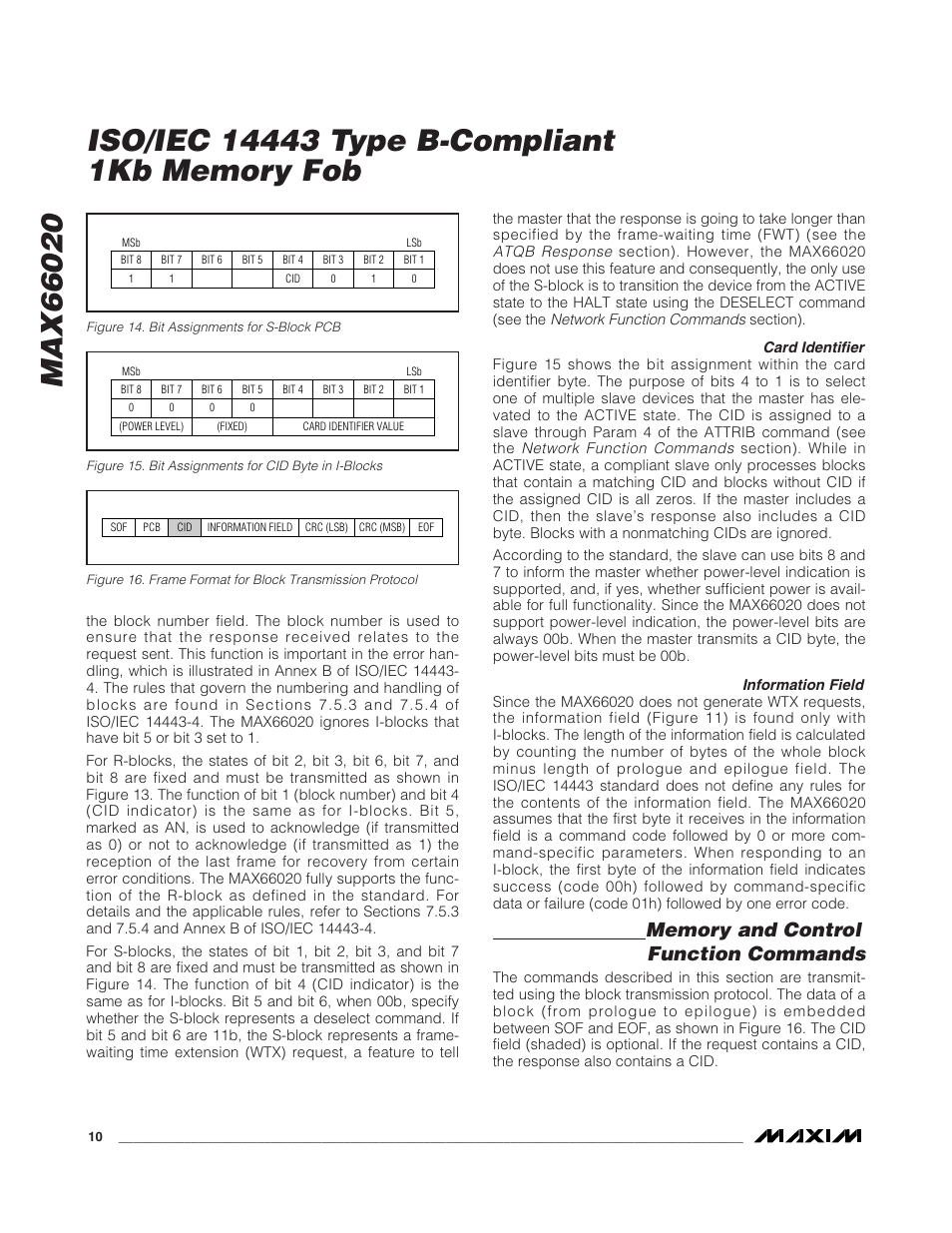 MAX66020

ISO/IEC 14443 Type B-Compliant 1Kb Memory Fob

MSb LSb

| BIT 8 | BIT 7 | BIT 6 | BIT 5 | BIT 4 | BIT 3 | BIT 2 | BIT 1 |
|---|---|---|---|---|---|---|---|
| 1 | 1 | | | CID | 0 | 1 | 0 |

Figure 14. Bit Assignments for S-Block PCB

MSb LSb

| BIT 8 | BIT 7 | BIT 6 | BIT 5 | BIT 4 | BIT 3 | BIT 2 | BIT 1 |
|---|---|---|---|---|---|---|---|
| 0 | 0 | 0 | 0 | | | | |
| (POWER LEVEL) | | (FIXED) | | CARD IDENTIFIER VALUE | | | |

Figure 15. Bit Assignments for CID Byte in I-Blocks

| SOF | PCB | CID | INFORMATION FIELD | CRC (LSB) | CRC (MSB) | EOF |
|---|---|---|---|---|---|---|

Figure 16. Frame Format for Block Transmission Protocol

the block number field. The block number is used to ensure that the response received relates to the request sent. This function is important in the error handling, which is illustrated in Annex B of ISO/IEC 14443-4. The rules that govern the numbering and handling of blocks are found in Sections 7.5.3 and 7.5.4 of ISO/IEC 14443-4. The MAX66020 ignores I-blocks that have bit 5 or bit 3 set to 1.

For R-blocks, the states of bit 2, bit 3, bit 6, bit 7, and bit 8 are fixed and must be transmitted as shown in Figure 13. The function of bit 1 (block number) and bit 4 (CID indicator) is the same as for I-blocks. Bit 5, marked as AN, is used to acknowledge (if transmitted as 0) or not to acknowledge (if transmitted as 1) the reception of the last frame for recovery from certain error conditions. The MAX66020 fully supports the function of the R-block as defined in the standard. For details and the applicable rules, refer to Sections 7.5.3 and 7.5.4 and Annex B of ISO/IEC 14443-4.

For S-blocks, the states of bit 1, bit 2, bit 3, and bit 7 and bit 8 are fixed and must be transmitted as shown in Figure 14. The function of bit 4 (CID indicator) is the same as for I-blocks. Bit 5 and bit 6, when 00b, specify whether the S-block represents a deselect command. If bit 5 and bit 6 are 11b, the S-block represents a frame-waiting time extension (WTX) request, a feature to tell the master that the response is going to take longer than specified by the frame-waiting time (FWT) (see the ATQB Response section). However, the MAX66020 does not use this feature and consequently, the only use of the S-block is to transition the device from the ACTIVE state to the HALT state using the DESELECT command (see the Network Function Commands section).

Card Identifier

Figure 15 shows the bit assignment within the card identifier byte. The purpose of bits 4 to 1 is to select one of multiple slave devices that the master has elevated to the ACTIVE state. The CID is assigned to a slave through Param 4 of the ATTRIB command (see the Network Function Commands section). While in ACTIVE state, a compliant slave only processes blocks that contain a matching CID and blocks without CID if the assigned CID is all zeros. If the master includes a CID, then the slave's response also includes a CID byte. Blocks with a nonmatching CIDs are ignored.

According to the standard, the slave can use bits 8 and 7 to inform the master whether power-level indication is supported, and, if yes, whether sufficient power is available for full functionality. Since the MAX66020 does not support power-level indication, the power-level bits are always 00b. When the master transmits a CID byte, the power-level bits must be 00b.

Information Field

Since the MAX66020 does not generate WTX requests, the information field (Figure 11) is found only with I-blocks. The length of the information field is calculated by counting the number of bytes of the whole block minus length of prologue and epilogue field. The ISO/IEC 14443 standard does not define any rules for the contents of the information field. The MAX66020 assumes that the first byte it receives in the information field is a command code followed by 0 or more command-specific parameters. When responding to an I-block, the first byte of the information field indicates success (code 00h) followed by command-specific data or failure (code 01h) followed by one error code.

Memory and Control Function Commands

The commands described in this section are transmitted using the block transmission protocol. The data of a block (from prologue to epilogue) is embedded between SOF and EOF, as shown in Figure 16. The CID field (shaded) is optional. If the request contains a CID, the response also contains a CID.

10

MAXIM